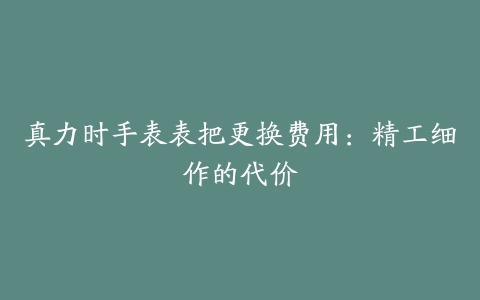 真力时手表表把更换费用：精工细作的代价